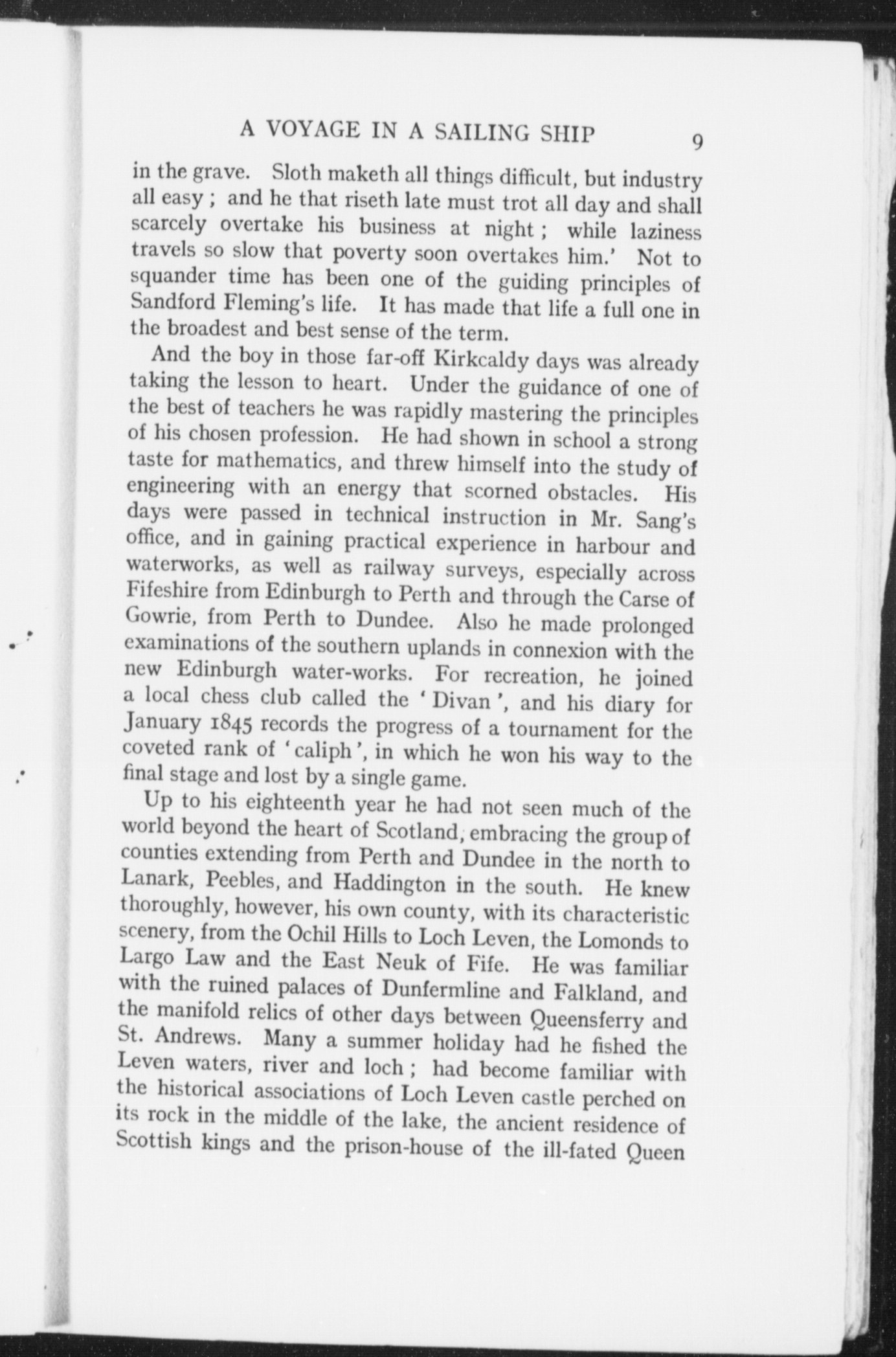 A VOYAGE IN A SAILING SHIP 9

in the grave. Sloth maketh all things difficult, but industry all easy ; and he that riseth late must trot all day and shall scarcely overtake his business at night ; while laziness travels so slow that poverty soon overtakes him.' Not to squander time has been one of the guiding principles of Sandford Fleming's life. It has made that life a full one in the broadest and best sense of the term.

And the boy in those far-off Kirkcaldy days was already taking the lesson to heart. Under the guidance of one of the best of teachers he was rapidly mastering the principles of his chosen profession. He had shown in school a strong taste for mathematics, and threw himself into the study of engineering with an energy that scorned obstacles. His days were passed in technical instruction in Mr. Sang's office, and in gaining practical experience in harbour and waterworks, as well as railway surveys, especially across Fifeshire from Edinburgh to Perth and through the Carse of Gowrie, from Perth to Dundee. Also he made prolonged examinations of the southern uplands in connexion with the new Edinburgh water-works. For recreation, he joined a local chess club called the 'Divan', and his diary for January 1845 records the progress of a tournament for the coveted rank of 'caliph', in which he won his way to the final stage and lost by a single game.

Up to his eighteenth year he had not seen much of the world beyond the heart of Scotland, embracing the group of counties extending from Perth and Dundee in the north to Lanark, Peebles, and Haddington in the south. He knew thoroughly, however, his own county, with its characteristic scenery, from the Ochil Hills to Loch Leven, the Lomonds to Largo Law and the East Neuk of Fife. He was familiar with the ruined palaces of Dunfermline and Falkland, and the manifold relics of other days between Queensferry and St. Andrews. Many a summer holiday had he fished the Leven waters, river and loch ; had become familiar with the historical associations of Loch Leven castle perched on its rock in the middle of the lake, the ancient residence of Scottish kings and the prison-house of the ill-fated Queen